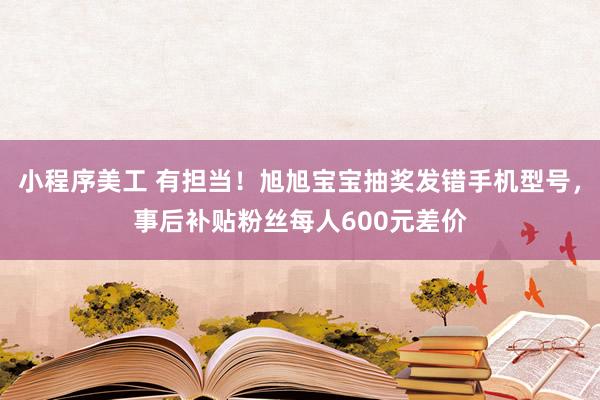 小程序美工 有担当！旭旭宝宝抽奖发错手机型号，事后补贴粉丝每人600元差价